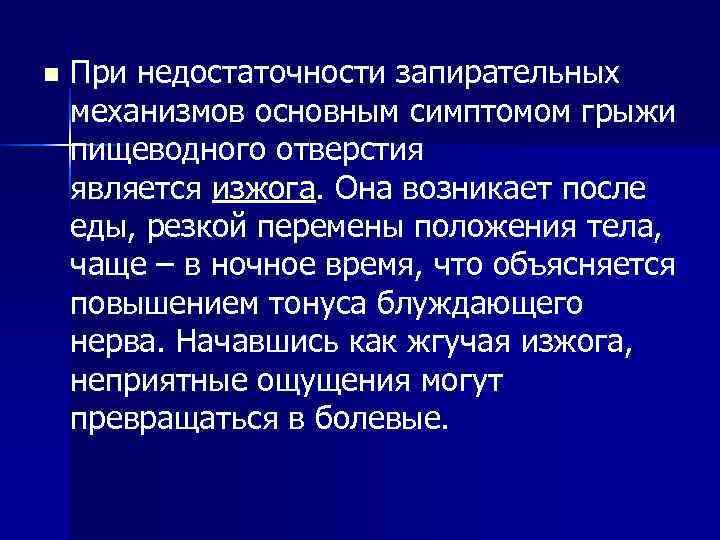 При недостаточности запирательных механизмов основным симптомом грыжи пищеводного отверстия является изжога. Она возникает после еды, резкой перемены положения тела, чаще – в ночное время, что объясняется повышением тонуса блуждающего нерва. Начавшись как жгучая изжога, неприятные ощущения могут превращаться в болевые.